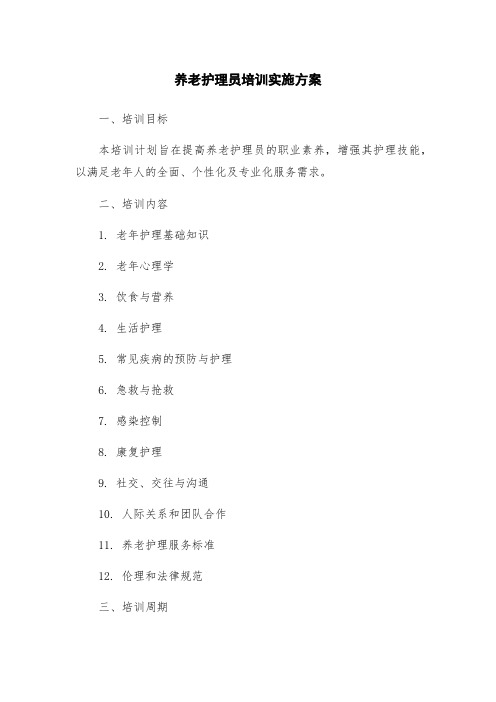 养老护理员培训实施方案

一、培训目标

本培训计划旨在提高养老护理员的职业素养，增强其护理技能，以满足老年人的全面、个性化及专业化服务需求。

二、培训内容

1. 老年护理基础知识

2. 老年心理学

3. 饮食与营养

4. 生活护理

5. 常见疾病的预防与护理

6. 急救与抢救

7. 感染控制

8. 康复护理

9. 社交、交往与沟通

10. 人际关系和团队合作

11. 养老护理服务标准

12. 伦理和法律规范

三、培训周期